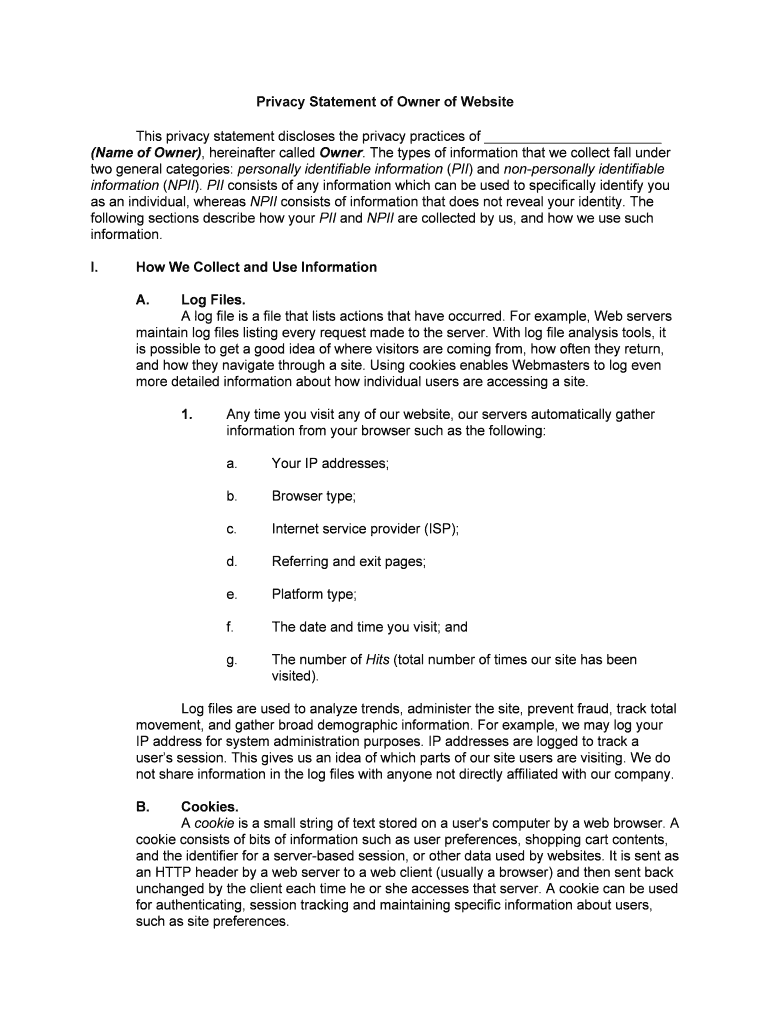 Privacy Statement of Owner of Website

This privacy statement discloses the privacy practices of ________________________ (Name of Owner), hereinafter called Owner. The types of information that we collect fall under two general categories: personally identifiable information (PII) and non-personally identifiable information (NPII). PII consists of any information which can be used to specifically identify you as an individual, whereas NPII consists of information that does not reveal your identity. The following sections describe how your PII and NPII are collected by us, and how we use such information.

I. How We Collect and Use Information

A. Log Files.
A log file is a file that lists actions that have occurred. For example, Web servers maintain log files listing every request made to the server. With log file analysis tools, it is possible to get a good idea of where visitors are coming from, how often they return, and how they navigate through a site. Using cookies enables Webmasters to log even more detailed information about how individual users are accessing a site.

1. Any time you visit any of our website, our servers automatically gather information from your browser such as the following:

a. Your IP addresses;

b. Browser type;

c. Internet service provider (ISP);

d. Referring and exit pages;

e. Platform type;

f. The date and time you visit; and

g. The number of Hits (total number of times our site has been visited).

Log files are used to analyze trends, administer the site, prevent fraud, track total movement, and gather broad demographic information. For example, we may log your IP address for system administration purposes. IP addresses are logged to track a user's session. This gives us an idea of which parts of our site users are visiting. We do not share information in the log files with anyone not directly affiliated with our company.

B. Cookies.
A cookie is a small string of text stored on a user's computer by a web browser. A cookie consists of bits of information such as user preferences, shopping cart contents, and the identifier for a server-based session, or other data used by websites. It is sent as an HTTP header by a web server to a web client (usually a browser) and then sent back unchanged by the client each time he or she accesses that server. A cookie can be used for authenticating, session tracking and maintaining specific information about users, such as site preferences.